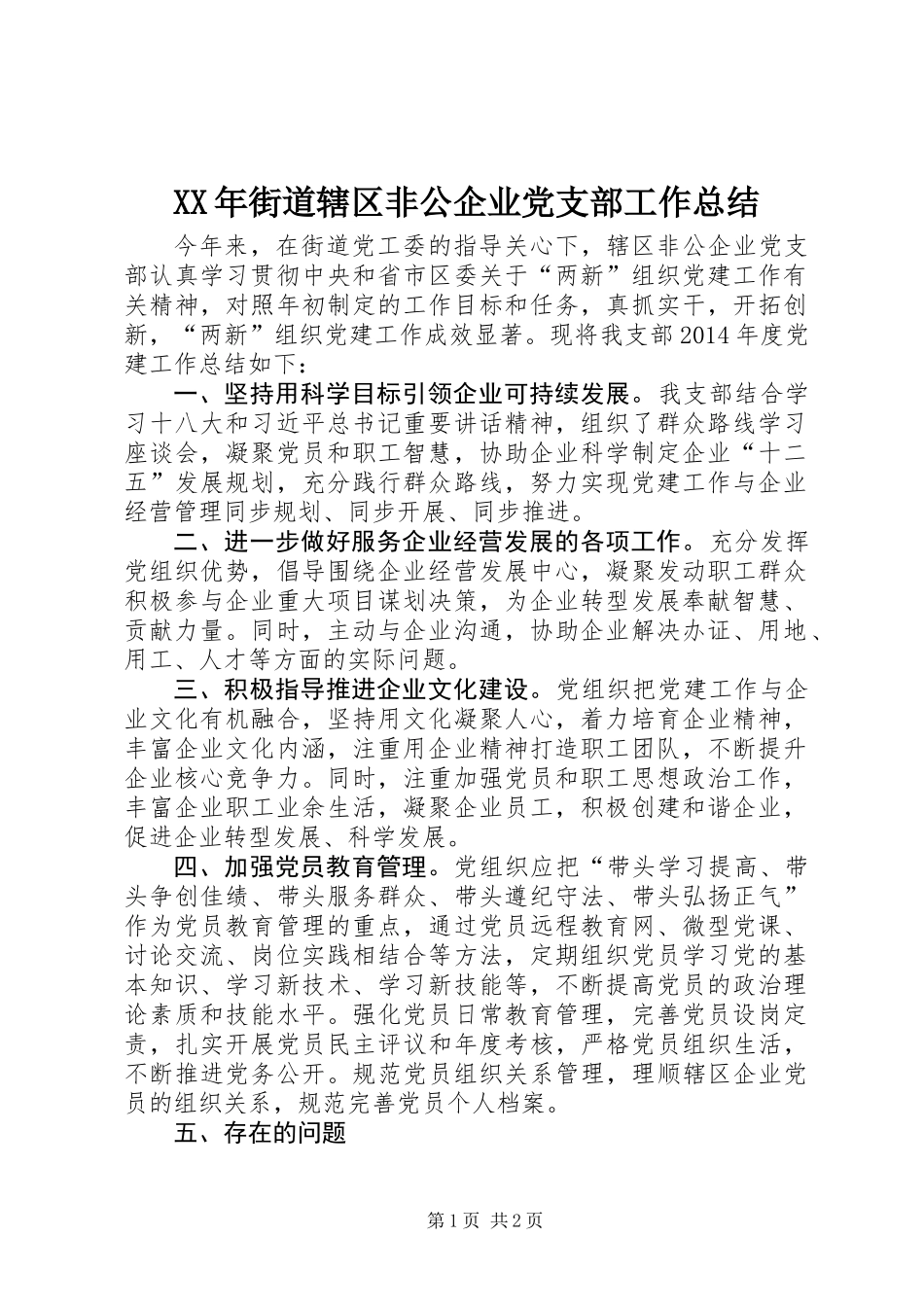 XX年街道辖区非公企业党支部工作总结

今年来，在街道党工委的指导关心下，辖区非公企业党支部认真学习贯彻中央和省市区委关于“两新”组织党建工作有关精神，对照年初制定的工作目标和任务，真抓实干，开拓创新，“两新”组织党建工作成效显著。现将我支部2014年度党建工作总结如下：

一、坚持用科学目标引领企业可持续发展。我支部结合学习十八大和习近平总书记重要讲话精神，组织了群众路线学习座谈会，凝聚党员和职工智慧，协助企业科学制定企业“十二五”发展规划，充分践行群众路线，努力实现党建工作与企业经营管理同步规划、同步开展、同步推进。

二、进一步做好服务企业经营发展的各项工作。充分发挥党组织优势，倡导围绕企业经营发展中心，凝聚发动职工群众积极参与企业重大项目谋划决策，为企业转型发展奉献智慧、贡献力量。同时，主动与企业沟通，协助企业解决办证、用地、用工、人才等方面的实际问题。

三、积极指导推进企业文化建设。党组织把党建工作与企业文化有机融合，坚持用文化凝聚人心，着力培育企业精神，丰富企业文化内涵，注重用企业精神打造职工团队，不断提升企业核心竞争力。同时，注重加强党员和职工思想政治工作，丰富企业职工业余生活，凝聚企业员工，积极创建和谐企业，促进企业转型发展、科学发展。

四、加强党员教育管理。党组织应把“带头学习提高、带头争创佳绩、带头服务群众、带头遵纪守法、带头弘扬正气”作为党员教育管理的重点，通过党员远程教育网、微型党课、讨论交流、岗位实践相结合等方法，定期组织党员学习党的基本知识、学习新技术、学习新技能等，不断提高党员的政治理论素质和技能水平。强化党员日常教育管理，完善党员设岗定责，扎实开展党员民主评议和年度考核，严格党员组织生活，不断推进党务公开。规范党员组织关系管理，理顺辖区企业党员的组织关系，规范完善党员个人档案。

五、存在的问题

第1页 共2页